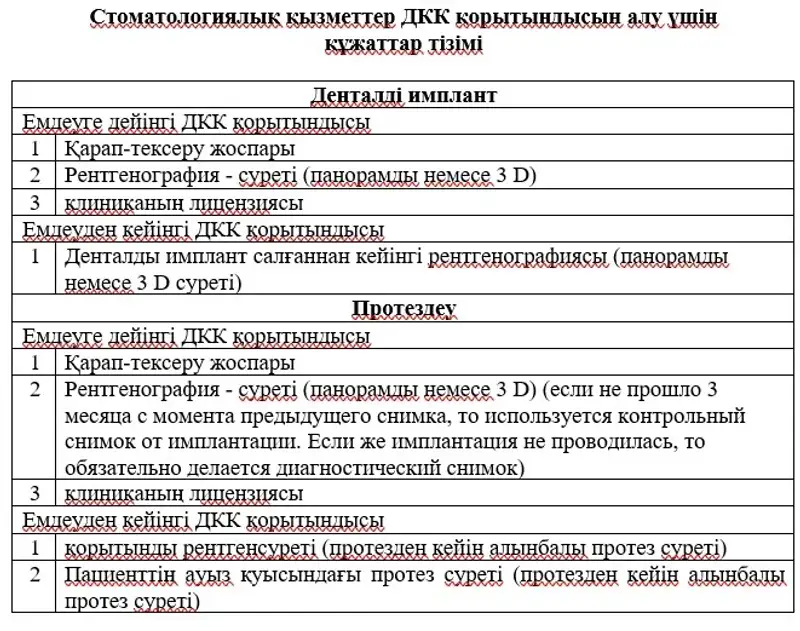 Стоматологиялық қызметтер ДКК қорытындысын алу үшін құжаттар тізімі

| Денталді имплант | |
|---|---|
| Емдеуге дейінгі ДКК қорытындысы | |
| 1 | Қарап-тексеру жоспары |
| 2 | Рентгенография - суреті (панорамды немесе 3 D) |
| 3 | клиниканың лицензиясы |
| Емдеуден кейінгі ДКК қорытындысы | |
| 1 | Денталды имплант салғаннан кейінгі рентгенографиясы (панорамды немесе 3 D суреті) |
| Протездеу | |
| Емдеуге дейінгі ДКК қорытындысы | |
| 1 | Қарап-тексеру жоспары |
| 2 | Рентгенография - суреті (панорамды немесе 3 D) (если не прошло 3 месяца с момента предыдущего снимка, то используется контрольный снимок от имплантации. Если же имплантация не проводилась, то обязательно делается диагностический снимок) |
| 3 | клиниканың лицензиясы |
| Емдеуден кейінгі ДКК қорытындысы | |
| 1 | қорытынды рентгенсуреті (протезден кейін алынбалы протез суреті) |
| 2 | Пациенттің ауыз қуысындағы протез суреті (протезден кейін алынбалы протез суреті) |